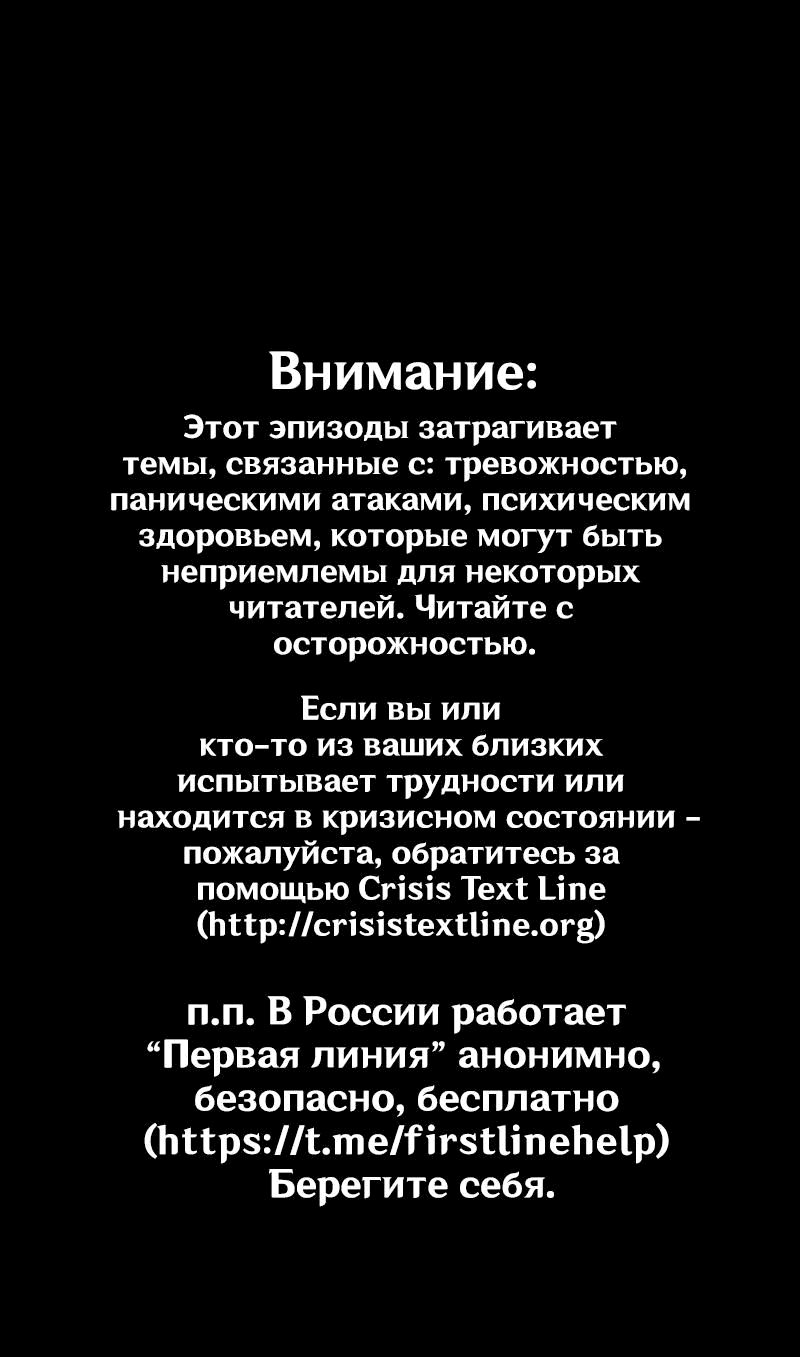 Внимание:
Этот эпизоды затрагивает темы, связанные с: тревожностью, паническими атаками, психическим здоровьем, которые могут быть неприемлемы для некоторых читателей. Читайте с осторожностью.

Если вы или кто-то из ваших близких испытывает трудности или находится в кризисном состоянии - пожалуйста, обратитесь за помощью Crisis Text Line (http://crisistextline.org)

п.п. В России работает “Первая линия” анонимно, безопасно, бесплатно (https://t.me/firstlinehelp) Берегите себя.